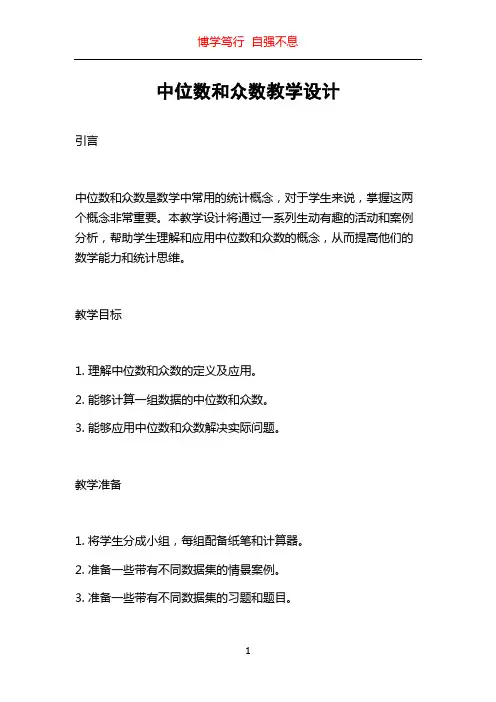 博学笃行 自强不息

中位数和众数教学设计

引言

中位数和众数是数学中常用的统计概念，对于学生来说，掌握这两个概念非常重要。本教学设计将通过一系列生动有趣的活动和案例分析，帮助学生理解和应用中位数和众数的概念，从而提高他们的数学能力和统计思维。

教学目标

1. 理解中位数和众数的定义及应用。

2. 能够计算一组数据的中位数和众数。

3. 能够应用中位数和众数解决实际问题。

教学准备

1. 将学生分成小组，每组配备纸笔和计算器。

2. 准备一些带有不同数据集的情景案例。

3. 准备一些带有不同数据集的习题和题目。

1